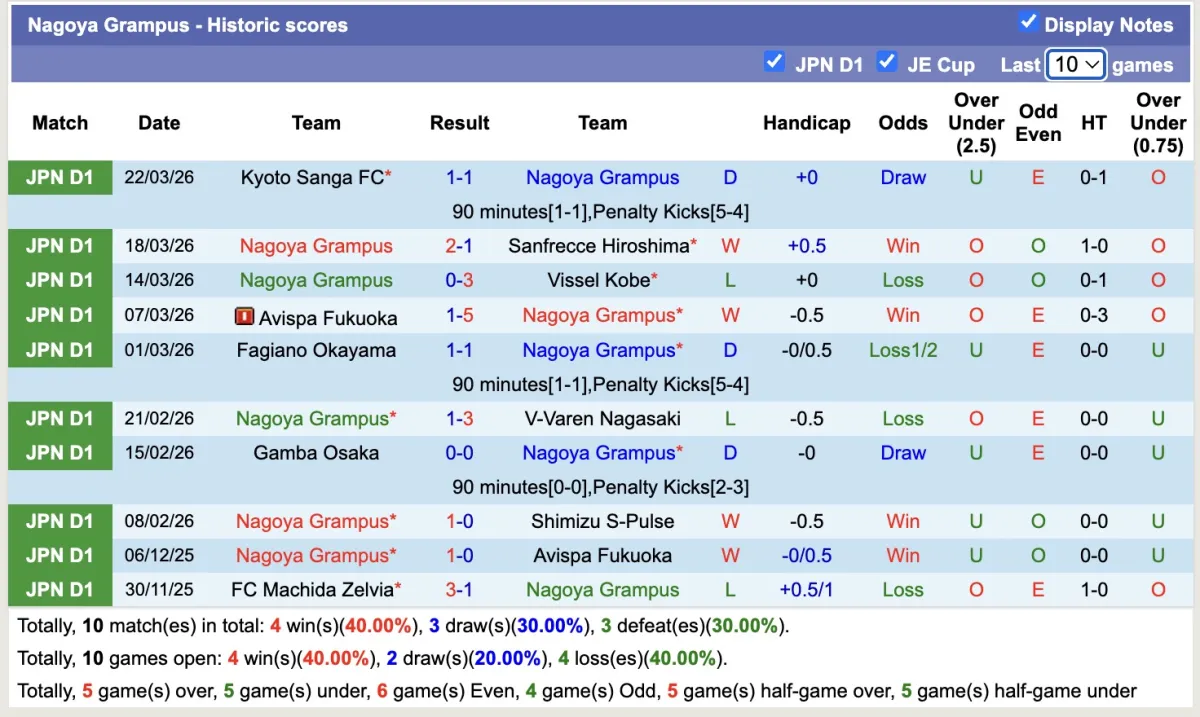 Nagoya Grampus - Historic scores

Display Notes

JPN D1 JE Cup Last 10 games

| Match | Date | Team | Result | Team | | Handicap | Odds | Over Under (2.5) | Odd Even | HT | Over Under (0.75) |
|---|---|---|---|---|---|---|---|---|---|---|---|
| JPN D1 | 22/03/26 | Kyoto Sanga FC* | 1-1 | Nagoya Grampus | D | +0 | Draw | U | E | 0-1 | O |
| | | | 90 minutes[1-1],Penalty Kicks[5-4] | | | | | | | | |
| JPN D1 | 18/03/26 | Nagoya Grampus | 2-1 | Sanfrecce Hiroshima* | W | +0.5 | Win | O | O | 1-0 | O |
| JPN D1 | 14/03/26 | Nagoya Grampus | 0-3 | Vissel Kobe* | L | +0 | Loss | O | O | 0-1 | O |
| JPN D1 | 07/03/26 | Avispa Fukuoka | 1-5 | Nagoya Grampus* | W | -0.5 | Win | O | E | 0-3 | O |
| JPN D1 | 01/03/26 | Fagiano Okayama | 1-1 | Nagoya Grampus* | D | -0/0.5 | Loss1/2 | U | E | 0-0 | U |
| | | | 90 minutes[1-1],Penalty Kicks[5-4] | | | | | | | | |
| JPN D1 | 21/02/26 | Nagoya Grampus* | 1-3 | V-Varen Nagasaki | L | -0.5 | Loss | O | E | 0-0 | U |
| JPN D1 | 15/02/26 | Gamba Osaka | 0-0 | Nagoya Grampus* | D | -0 | Draw | U | E | 0-0 | U |
| | | | 90 minutes[0-0],Penalty Kicks[2-3] | | | | | | | | |
| JPN D1 | 08/02/26 | Nagoya Grampus* | 1-0 | Shimizu S-Pulse | W | -0.5 | Win | U | O | 0-0 | U |
| JPN D1 | 06/12/25 | Nagoya Grampus* | 1-0 | Avispa Fukuoka | W | -0/0.5 | Win | U | O | 0-0 | U |
| JPN D1 | 30/11/25 | FC Machida Zelvia* | 3-1 | Nagoya Grampus | L | +0.5/1 | Loss | O | E | 1-0 | O |

Totally, 10 match(es) in total: 4 win(s)(40.00%), 3 draw(s)(30.00%), 3 defeat(es)(30.00%).

Totally, 10 games open: 4 win(s)(40.00%), 2 draw(s)(20.00%), 4 loss(es)(40.00%).

Totally, 5 game(s) over, 5 game(s) under, 6 game(s) Even, 4 game(s) Odd, 5 game(s) half-game over, 5 game(s) half-game under